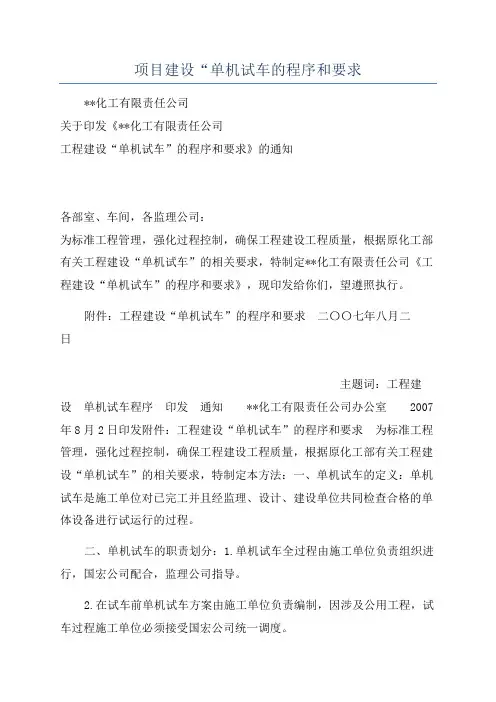 项目建设“单机试车的程序和要求

**化工有限责任公司
关于印发《**化工有限责任公司
工程建设“单机试车”的程序和要求》的通知

各部室、车间，各监理公司：
为标准工程管理，强化过程控制，确保工程建设工程质量，根据原化工部有关工程建设“单机试车”的相关要求，特制定**化工有限责任公司《工程建设“单机试车”的程序和要求》，现印发给你们，望遵照执行。

附件：工程建设“单机试车”的程序和要求　二〇〇七年八月二日

主题词：工程建设　单机试车程序　印发　通知　**化工有限责任公司办公室　2007年8月2日印发附件：工程建设“单机试车”的程序和要求　为标准工程管理，强化过程控制，确保工程建设工程质量，根据原化工部有关工程建设“单机试车”的相关要求，特制定本方法：一、单机试车的定义：单机试车是施工单位对已完工并且经监理、设计、建设单位共同检查合格的单体设备进行试运行的过程。

二、单机试车的职责划分：1.单机试车全过程由施工单位负责组织进行，国宏公司配合，监理公司指导。

2.在试车前单机试车方案由施工单位负责编制，因涉及公用工程，试车过程施工单位必须接受国宏公司统一调度。